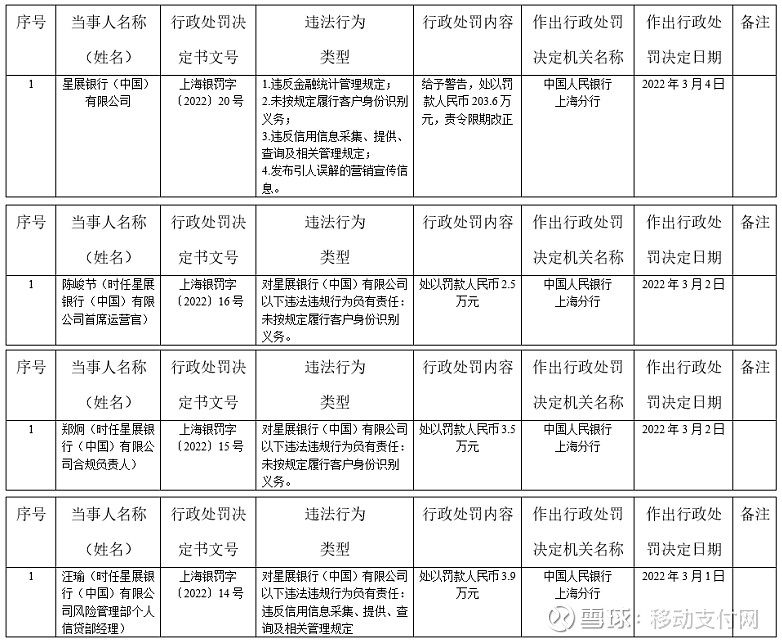 | 序号 | 当事人名称（姓名） | 行政处罚决定书文号 | 违法行为类型 | 行政处罚内容 | 作出行政处罚决定机关名称 | 作出行政处罚决定日期 | 备注 |
|---|---|---|---|---|---|---|---|
| 1 | 星展银行（中国）有限公司 | 上海银罚字〔2022〕20号 | 1.违反金融统计管理规定；2.未按规定履行客户身份识别义务；3.违反信用信息采集、提供、查询及相关管理规定；4.发布引人误解的营销宣传信息。 | 给予警告，处以罚款人民币203.6万元，责令限期改正 | 中国人民银行上海分行 | 2022年3月4日 | |

| 序号 | 当事人名称（姓名） | 行政处罚决定书文号 | 违法行为类型 | 行政处罚内容 | 作出行政处罚决定机关名称 | 作出行政处罚决定日期 | 备注 |
|---|---|---|---|---|---|---|---|
| 1 | 陈峻节（时任星展银行（中国）有限公司首席运营官） | 上海银罚字〔2022〕16号 | 对星展银行（中国）有限公司以下违法违规行为负有责任：未按规定履行客户身份识别义务。 | 处以罚款人民币2.5万元 | 中国人民银行上海分行 | 2022年3月2日 | |

| 序号 | 当事人名称（姓名） | 行政处罚决定书文号 | 违法行为类型 | 行政处罚内容 | 作出行政处罚决定机关名称 | 作出行政处罚决定日期 | 备注 |
|---|---|---|---|---|---|---|---|
| 1 | 郑炯（时任星展银行（中国）有限公司合规负责人） | 上海银罚字〔2022〕15号 | 对星展银行（中国）有限公司以下违法违规行为负有责任：未按规定履行客户身份识别义务。 | 处以罚款人民币3.5万元 | 中国人民银行上海分行 | 2022年3月2日 | |

| 序号 | 当事人名称（姓名） | 行政处罚决定书文号 | 违法行为类型 | 行政处罚内容 | 作出行政处罚决定机关名称 | 作出行政处罚决定日期 | 备注 |
|---|---|---|---|---|---|---|---|
| 1 | 汪瑜（时任星展银行（中国）有限公司风险管理部个人信贷部经理） | 上海银罚字〔2022〕14号 | 对星展银行（中国）有限公司以下违法违规行为负有责任：违反信用信息采集、提供、查询及相关管理规定 | 处以罚款人民币3.9万元 | 中国人民银行上海分行 | 2022年3月1日 | |

雪球：移动支付网